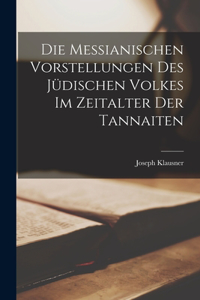 Die Messianischen Vorstellungen Des Jüdischen Volkes Im Zeitalter Der Tannaiten

Joseph Klausner